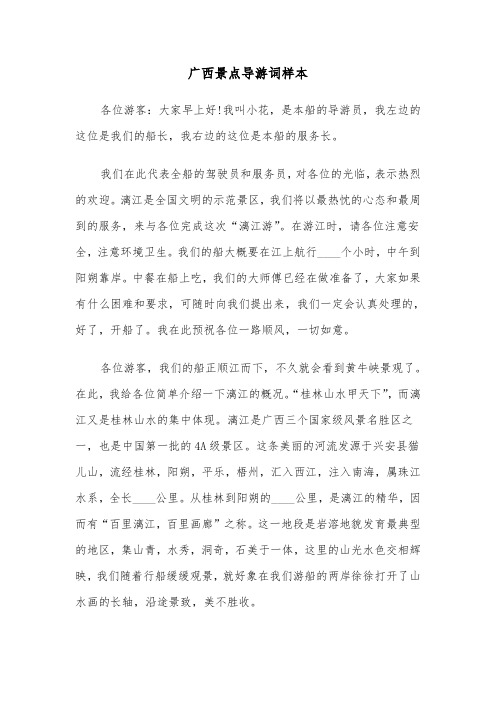 广西景点导游词样本

各位游客：大家早上好!我叫小花，是本船的导游员，我左边的这位是我们的船长，我右边的这位是本船的服务长。

我们在此代表全船的驾驶员和服务员，对各位的光临，表示热烈的欢迎。漓江是全国文明的示范景区，我们将以最热忱的心态和最周到的服务，来与各位完成这次“漓江游”。在游江时，请各位注意安全，注意环境卫生。我们的船大概要在江上航行____个小时，中午到阳朔靠岸。中餐在船上吃，我们的大师傅已经在做准备了，大家如果有什么困难和要求，可随时向我们提出来，我们一定会认真处理的，好了，开船了。我在此预祝各位一路顺风，一切如意。

各位游客，我们的船正顺江而下，不久就会看到黄牛峡景观了。在此，我给各位简单介绍一下漓江的概况。“桂林山水甲天下”，而漓江又是桂林山水的集中体现。漓江是广西三个国家级风景名胜区之一，也是中国第一批的4A级景区。这条美丽的河流发源于兴安县猫儿山，流经桂林，阳朔，平乐，梧州，汇入西江，注入南海，属珠江水系，全长____公里。从桂林到阳朔的____公里，是漓江的精华，因而有“百里漓江，百里画廊”之称。这一地段是岩溶地貌发育最典型的地区，集山青，水秀，洞奇，石美于一体，这里的山光水色交相辉映，我们随着行船缓缓观景，就好象在我们游船的两岸徐徐打开了山水画的长轴，沿途景致，美不胜收。